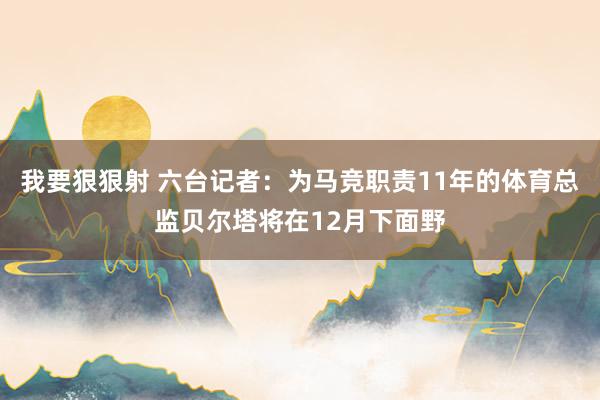 我要狠狠射 六台记者：为马竞职责11年的体育总监贝尔塔将在12月下面野